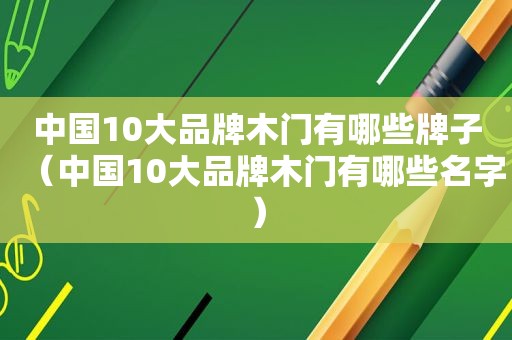 中国10大品牌木门有哪些牌子（中国10大品牌木门有哪些名字）